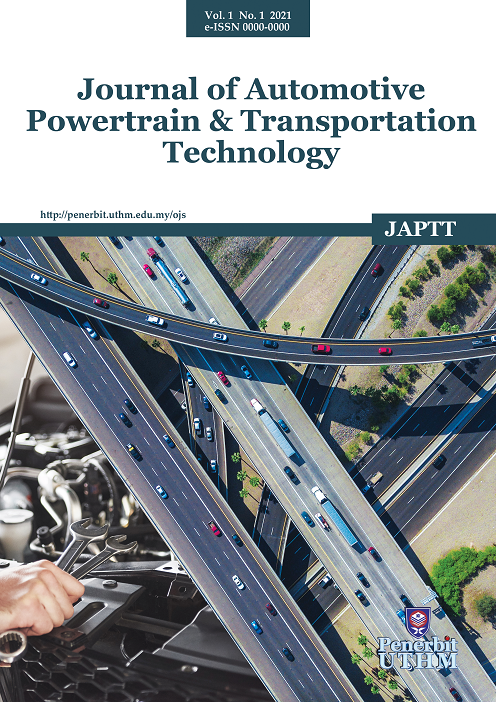 Vol. 1 No. 1 2021
e-ISSN 0000-0000

Journal of Automotive Powertrain & Transportation Technology

http://penerbit.uthm.edu.my/ojs

JAPTT

Penerbit UTHM